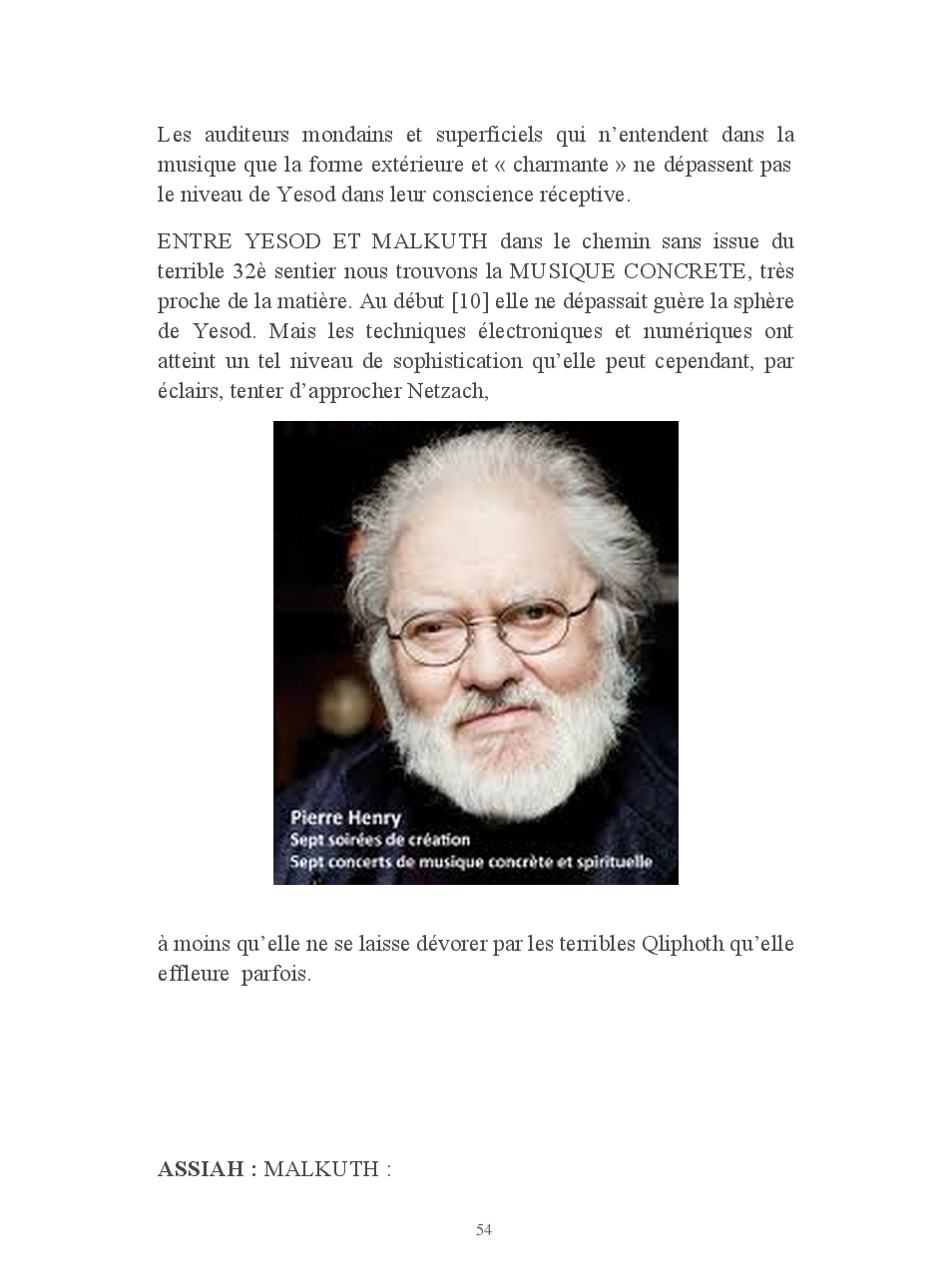 Les auditeurs mondains et superficiels qui n'entendent dans la musique que la forme extérieure et « charmante » ne dépassent pas le niveau de Yesod dans leur conscience réceptive.

ENTRE YESOD ET MALKUTH dans le chemin sans issue du terrible 32è sentier nous trouvons la MUSIQUE CONCRETE, très proche de la matière. Au début [10] elle ne dépassait guère la sphère de Yesod. Mais les techniques électroniques et numériques ont atteint un tel niveau de sophistication qu'elle peut cependant, par éclairs, tenter d'approcher Netzach,

Pierre Henry
Sept soirées de création
Sept concerts de musique concrète et spirituelle

à moins qu'elle ne se laisse dévorer par les terribles Qliphoth qu'elle effleure parfois.

ASSIAH : MALKUTH :

54